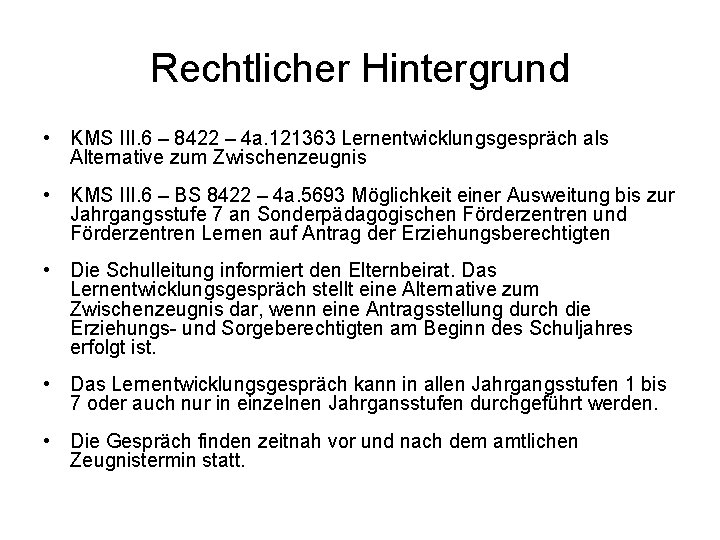 Rechtlicher Hintergrund

• KMS III.6 – 8422 – 4a.121363 Lernentwicklungsgespräch als Alternative zum Zwischenzeugnis

• KMS III.6 – BS 8422 – 4a.5693 Möglichkeit einer Ausweitung bis zur Jahrgangsstufe 7 an Sonderpädagogischen Förderzentren und Förderzentren Lernen auf Antrag der Erziehungsberechtigten

• Die Schulleitung informiert den Elternbeirat. Das Lernentwicklungsgespräch stellt eine Alternative zum Zwischenzeugnis dar, wenn eine Antragsstellung durch die Erziehungs- und Sorgeberechtigten am Beginn des Schuljahres erfolgt ist.

• Das Lernentwicklungsgespräch kann in allen Jahrgangsstufen 1 bis 7 oder auch nur in einzelnen Jahrgansstufen durchgeführt werden.

• Die Gespräch finden zeitnah vor und nach dem amtlichen Zeugnistermin statt.